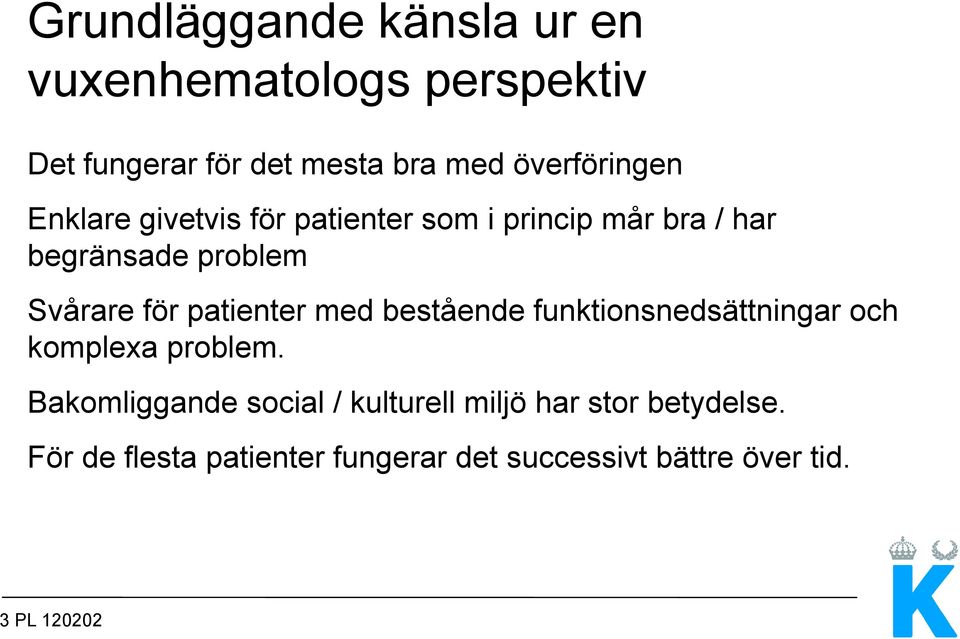 Grundläggande känsla ur en vuxenhematologs perspektiv

Det fungerar för det mesta bra med överföringen

Enklare givetvis för patienter som i princip mår bra / har begränsade problem

Svårare för patienter med bestående funktionsnedsättningar och komplexa problem.

Bakomliggande social / kulturell miljö har stor betydelse.

För de flesta patienter fungerar det successivt bättre över tid.

3 PL 120202

K